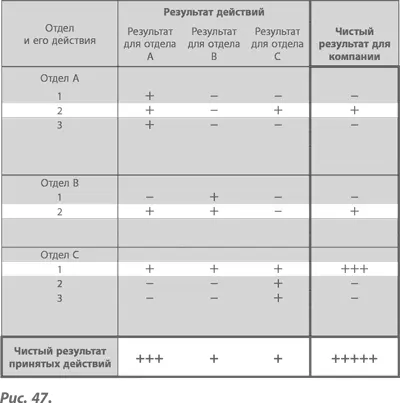 | Отдел и его действия | Результат действий: Результат для отдела A | Результат действий: Результат для отдела B | Результат действий: Результат для отдела C | Чистый результат для компании |
|---|---|---|---|---|
| Отдел A | | | | |
| 1 | + | − | − | − |
| 2 | + | − | + | + |
| 3 | + | − | − | − |
| Отдел B | | | | |
| 1 | − | + | − | − |
| 2 | + | + | − | + |
| Отдел C | | | | |
| 1 | + | + | + | +++ |
| 2 | − | − | + | − |
| 3 | − | − | + | − |
| Чистый результат принятых действий | +++ | + | + | +++++ |

Рис. 47.